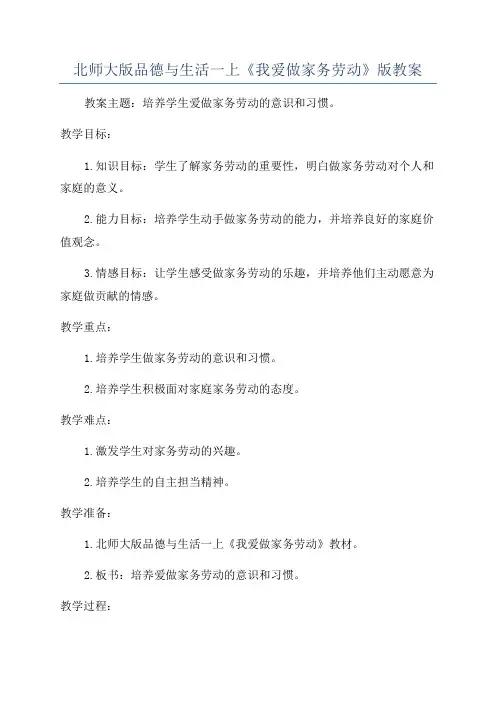 北师大版品德与生活一上《我爱做家务劳动》版教案

教案主题：培养学生爱做家务劳动的意识和习惯。

教学目标：

1.知识目标：学生了解家务劳动的重要性，明白做家务劳动对个人和家庭的意义。

2.能力目标：培养学生动手做家务劳动的能力，并培养良好的家庭价值观念。

3.情感目标：让学生感受做家务劳动的乐趣，并培养他们主动愿意为家庭做贡献的情感。

教学重点：

1.培养学生做家务劳动的意识和习惯。

2.培养学生积极面对家庭家务劳动的态度。

教学难点：

1.激发学生对家务劳动的兴趣。

2.培养学生的自主担当精神。

教学准备：

1.北师大版品德与生活一上《我爱做家务劳动》教材。

2.板书：培养爱做家务劳动的意识和习惯。

教学过程：